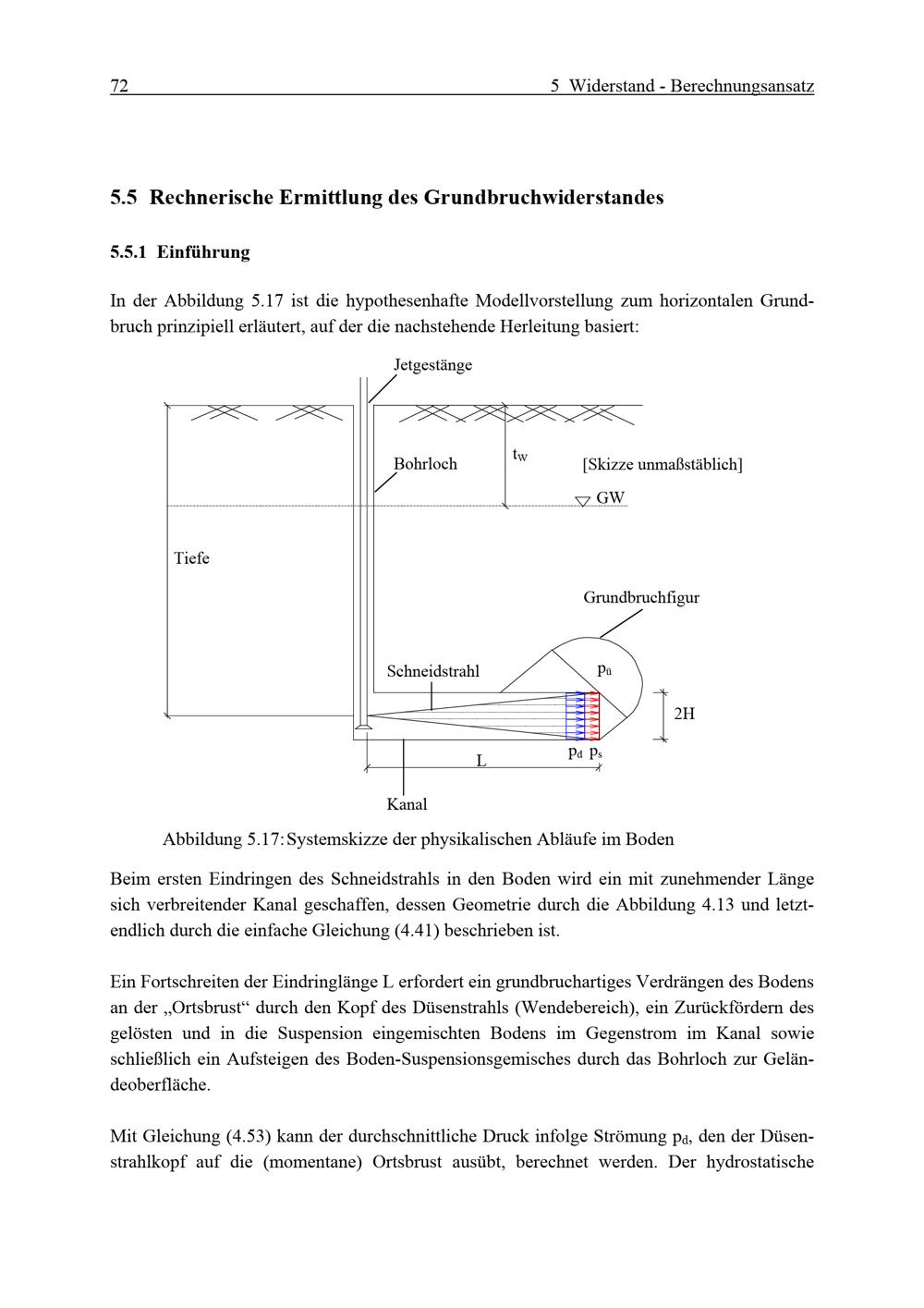 72 5 Widerstand - Berechnungsansatz

5.5 Rechnerische Ermittlung des Grundbruchwiderstandes

5.5.1 Einführung

In der Abbildung 5.17 ist die hypothesenhafte Modellvorstellung zum horizontalen Grundbruch prinzipiell erläutert, auf der die nachstehende Herleitung basiert:

Jetgestänge

Bohrloch

$t_W$

[Skizze unmaßstäblich]

GW

Tiefe

Grundbruchfigur

Schneidstrahl

$p_ü$

2H

$p_d$ $p_s$

L

Kanal

Abbildung 5.17: Systemskizze der physikalischen Abläufe im Boden

Beim ersten Eindringen des Schneidstrahls in den Boden wird ein mit zunehmender Länge sich verbreitender Kanal geschaffen, dessen Geometrie durch die Abbildung 4.13 und letztendlich durch die einfache Gleichung (4.41) beschrieben ist.

Ein Fortschreiten der Eindringlänge L erfordert ein grundbruchartiges Verdrängen des Bodens an der „Ortsbrust“ durch den Kopf des Düsenstrahls (Wendebereich), ein Zurückfördern des gelösten und in die Suspension eingemischten Bodens im Gegenstrom im Kanal sowie schließlich ein Aufsteigen des Boden-Suspensionsgemisches durch das Bohrloch zur Geländeoberfläche.

Mit Gleichung (4.53) kann der durchschnittliche Druck infolge Strömung $p_d$, den der Düsenstrahlkopf auf die (momentane) Ortsbrust ausübt, berechnet werden. Der hydrostatische